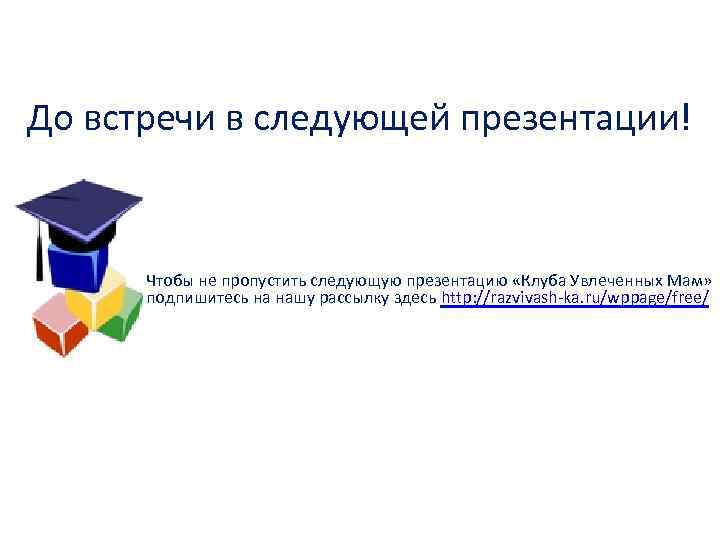 До встречи в следующей презентации!

Чтобы не пропустить следующую презентацию «Клуба Увлеченных Мам» подпишитесь на нашу рассылку здесь http://razvivash-ka.ru/wppage/free/